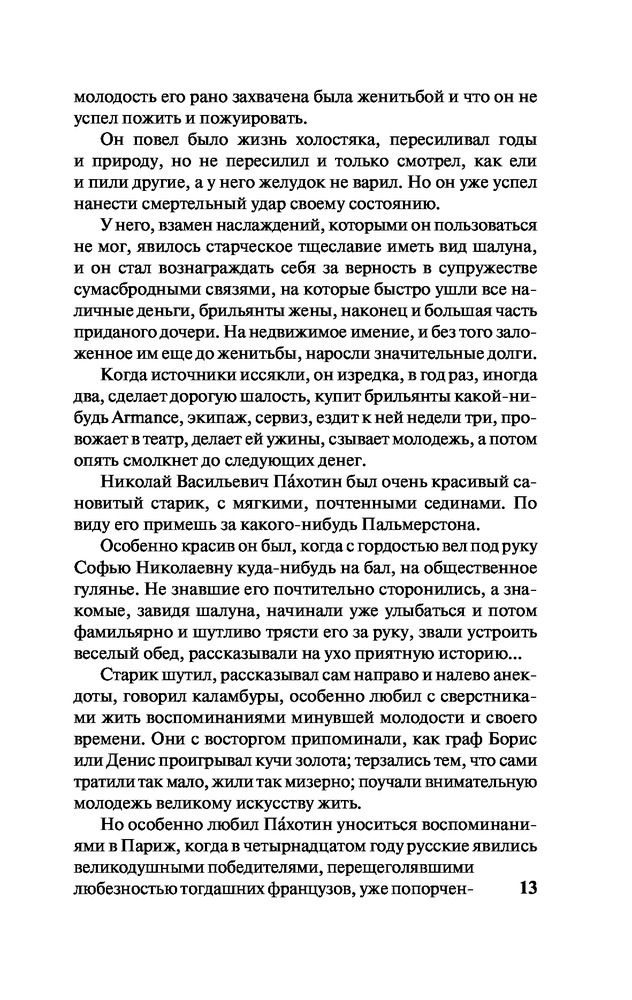 молодость его рано захвачена была женитьбой и что он не успел пожить и пожуировать.

Он повел было жизнь холостяка, пересиливал годы и природу, но не пересилил и только смотрел, как ели и пили другие, а у него желудок не варил. Но он уже успел нанести смертельный удар своему состоянию.

У него, взамен наслаждений, которыми он пользоваться не мог, явилось старческое тщеславие иметь вид шалуна, и он стал вознаграждать себя за верность в супружестве сумасбродными связями, на которые быстро ушли все наличные деньги, брильянты жены, наконец и большая часть приданого дочери. На недвижимое имение, и без того заложенное им еще до женитьбы, наросли значительные долги.

Когда источники иссякли, он изредка, в год раз, иногда два, сделает дорогую шалость, купит брильянты какой-нибудь Armance, экипаж, сервиз, ездит к ней недели три, провожает в театр, делает ей ужины, сзывает молодежь, а потом опять смолкнет до следующих денег.

Николай Васильевич Па́хотин был очень красивый сановитый старик, с мягкими, почтенными сединами. По виду его примешь за какого-нибудь Пальмерстона.

Особенно красив он был, когда с гордостью вел под руку Софью Николаевну куда-нибудь на бал, на общественное гулянье. Не знавшие его почтительно сторонились, а знакомые, завидя шалуна, начинали уже улыбаться и потом фамильярно и шутливо трясти его за руку, звали устроить веселый обед, рассказывали на ухо приятную историю...

Старик шутил, рассказывал сам направо и налево анекдоты, говорил каламбуры, особенно любил с сверстниками жить воспоминаниями минувшей молодости и своего времени. Они с восторгом припоминали, как граф Борис или Денис проигрывал кучи золота; терзались тем, что сами тратили так мало, жили так мизерно; поучали внимательную молодежь великому искусству жить.

Но особенно любил Па́хотин уноситься воспоминаниями в Париж, когда в четырнадцатом году русские явились великодушными победителями, перещеголявшими любезностью тогдашних французов, уже попорчен-

13